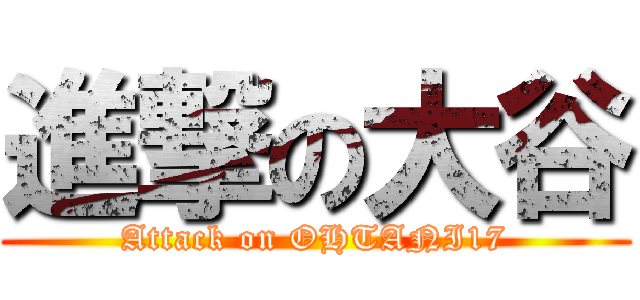 進撃の大谷
Attack on OHTANI17